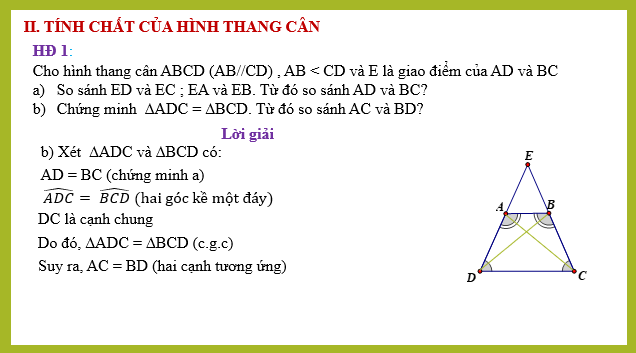 II. TÍNH CHẤT CỦA HÌNH THANG CÂN

HĐ 1:

Cho hình thang cân ABCD (AB//CD) , AB < CD và E là giao điểm của AD và BC

a) So sánh ED và EC ; EA và EB. Từ đó so sánh AD và BC?

b) Chứng minh $\Delta ADC = \Delta BCD$. Từ đó so sánh AC và BD?

Lời giải

b) Xét $\Delta ADC$ và $\Delta BCD$ có:

AD = BC (chứng minh a)

$\widehat{ADC} = \widehat{BCD}$ (hai góc kề một đáy)

DC là cạnh chung

Do đó, $\Delta ADC = \Delta BCD$ (c.g.c)

Suy ra, AC = BD (hai cạnh tương ứng)

E

A

B

D

C